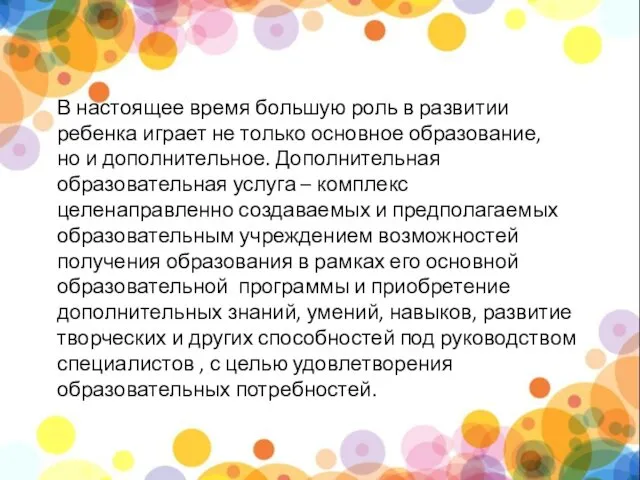 В настоящее время большую роль в развитии ребенка играет не только основное образование, но и дополнительное. Дополнительная образовательная услуга – комплекс целенаправленно создаваемых и предполагаемых образовательным учреждением возможностей получения образования в рамках его основной образовательной  программы и приобретение дополнительных знаний, умений, навыков, развитие творческих и других способностей под руководством специалистов , с целью удовлетворения образовательных потребностей.